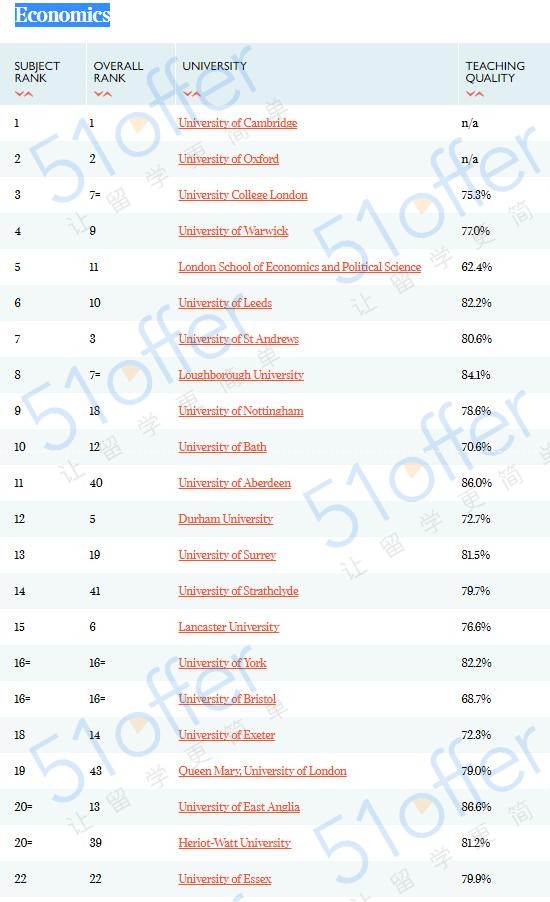 Economics

| SUBJECT RANK | OVERALL RANK | UNIVERSITY | TEACHING QUALITY |
|---|---|---|---|
| 1 | 1 | University of Cambridge | n/a |
| 2 | 2 | University of Oxford | n/a |
| 3 | 7= | University College London | 75.3% |
| 4 | 9 | University of Warwick | 77.0% |
| 5 | 11 | London School of Economics and Political Science | 62.4% |
| 6 | 10 | University of Leeds | 82.2% |
| 7 | 3 | University of St Andrews | 80.6% |
| 8 | 7= | Loughborough University | 84.1% |
| 9 | 18 | University of Nottingham | 78.6% |
| 10 | 12 | University of Bath | 70.6% |
| 11 | 40 | University of Aberdeen | 86.0% |
| 12 | 5 | Durham University | 72.7% |
| 13 | 19 | University of Surrey | 81.5% |
| 14 | 41 | University of Strathclyde | 79.7% |
| 15 | 6 | Lancaster University | 76.6% |
| 16= | 16= | University of York | 82.2% |
| 16= | 16= | University of Bristol | 68.7% |
| 18 | 14 | University of Exeter | 72.3% |
| 19 | 43 | Queen Mary, University of London | 79.0% |
| 20= | 13 | University of East Anglia | 86.6% |
| 20= | 39 | Heriot-Watt University | 81.2% |
| 22 | 22 | University of Essex | 79.9% |

51offer 让留学更简单